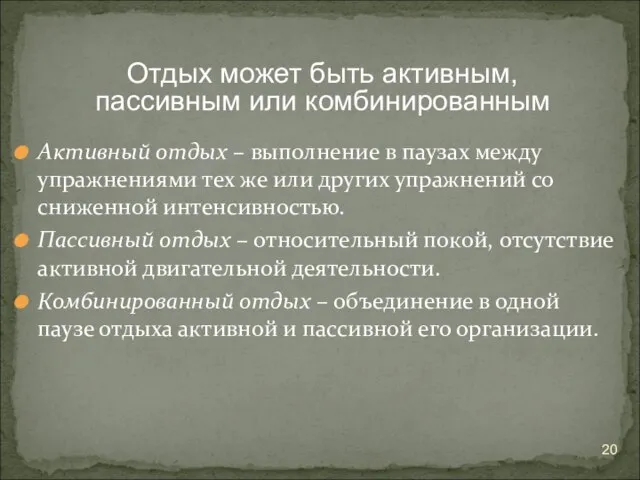 Отдых может быть активным, пассивным или комбинированным

Активный отдых – выполнение в паузах между упражнениями тех же или других упражнений со сниженной интенсивностью.

Пассивный отдых – относительный покой, отсутствие активной двигательной деятельности.

Комбинированный отдых – объединение в одной паузе отдыха активной и пассивной его организации.

20